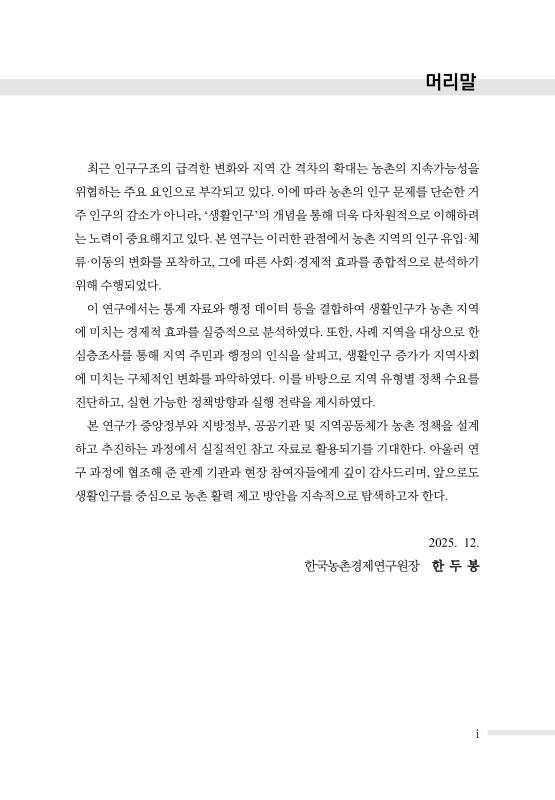 머리말

최근 인구구조의 급격한 변화와 지역 간 격차의 확대는 농촌의 지속가능성을 위협하는 주요 요인으로 부각되고 있다. 이에 따라 농촌의 인구 문제를 단순한 거주 인구의 감소가 아니라, ‘생활인구’의 개념을 통해 더욱 다차원적으로 이해하려는 노력이 중요해지고 있다. 본 연구는 이러한 관점에서 농촌 지역의 인구 유입·체류·이동의 변화를 포착하고, 그에 따른 사회·경제적 효과를 종합적으로 분석하기 위해 수행되었다.

이 연구에서는 통계 자료와 행정 데이터 등을 결합하여 생활인구가 농촌 지역에 미치는 경제적 효과를 실증적으로 분석하였다. 또한, 사례 지역을 대상으로 한 심층조사를 통해 지역 주민과 행정의 인식을 살피고, 생활인구 증가가 지역사회에 미치는 구체적인 변화를 파악하였다. 이를 바탕으로 지역 유형별 정책 수요를 진단하고, 실현 가능한 정책방향과 실행 전략을 제시하였다.

본 연구가 중앙정부와 지방정부, 공공기관 및 지역공동체가 농촌 정책을 설계하고 추진하는 과정에서 실질적인 참고 자료로 활용되기를 기대한다. 아울러 연구 과정에 협조해 준 관계 기관과 현장 참여자들에게 깊이 감사드리며, 앞으로도 생활인구를 중심으로 농촌 활력 제고 방안을 지속적으로 탐색하고자 한다.

2025. 12.

한국농촌경제연구원장 한 두 봉

i